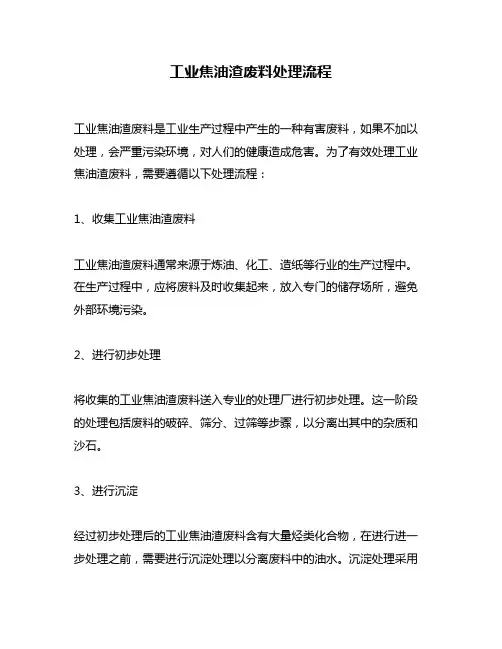 工业焦油渣废料处理流程

工业焦油渣废料是工业生产过程中产生的一种有害废料，如果不加以处理，会严重污染环境，对人们的健康造成危害。为了有效处理工业焦油渣废料，需要遵循以下处理流程：

1、收集工业焦油渣废料

工业焦油渣废料通常来源于炼油、化工、造纸等行业的生产过程中。在生产过程中，应将废料及时收集起来，放入专门的储存场所，避免外部环境污染。

2、进行初步处理

将收集的工业焦油渣废料送入专业的处理厂进行初步处理。这一阶段的处理包括废料的破碎、筛分、过筛等步骤，以分离出其中的杂质和沙石。

3、进行沉淀

经过初步处理后的工业焦油渣废料含有大量烃类化合物，在进行进一步处理之前，需要进行沉淀处理以分离废料中的油水。沉淀处理采用